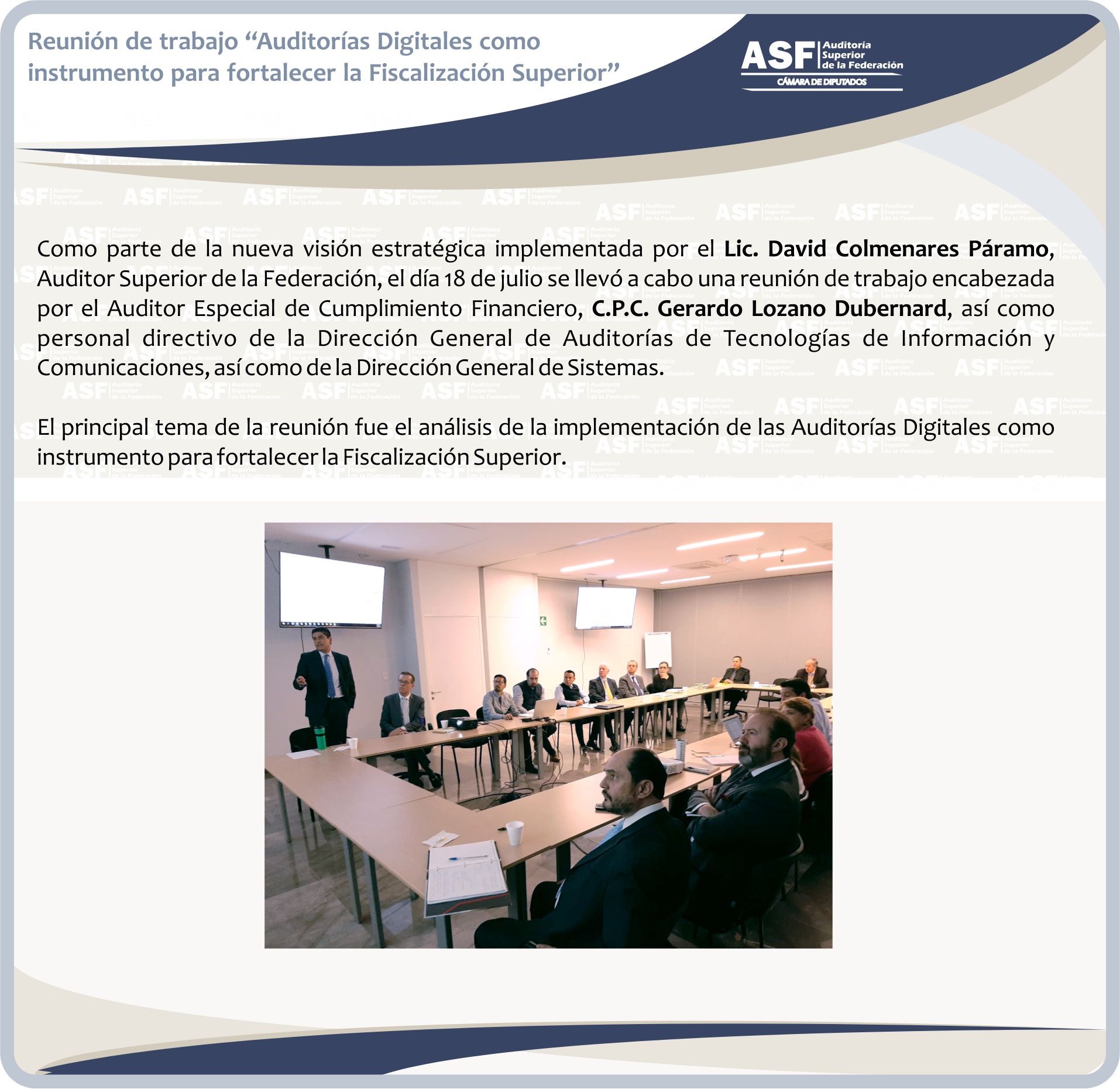 Reunión de trabajo "Auditorías Digitales como instrumento para fortalecer la Fiscalización Superior"

ASF Auditoría Superior de la Federación
CÁMARA DE DIPUTADOS

Como parte de la nueva visión estratégica implementada por el Lic. David Colmenares Páramo, Auditor Superior de la Federación, el día 18 de julio se llevó a cabo una reunión de trabajo encabezada por el Auditor Especial de Cumplimiento Financiero, C.P.C. Gerardo Lozano Dubernard, así como personal directivo de la Dirección General de Auditorías de Tecnologías de Información y Comunicaciones, así como de la Dirección General de Sistemas.

El principal tema de la reunión fue el análisis de la implementación de las Auditorías Digitales como instrumento para fortalecer la Fiscalización Superior.

ASF Auditoría Superior de la Federación